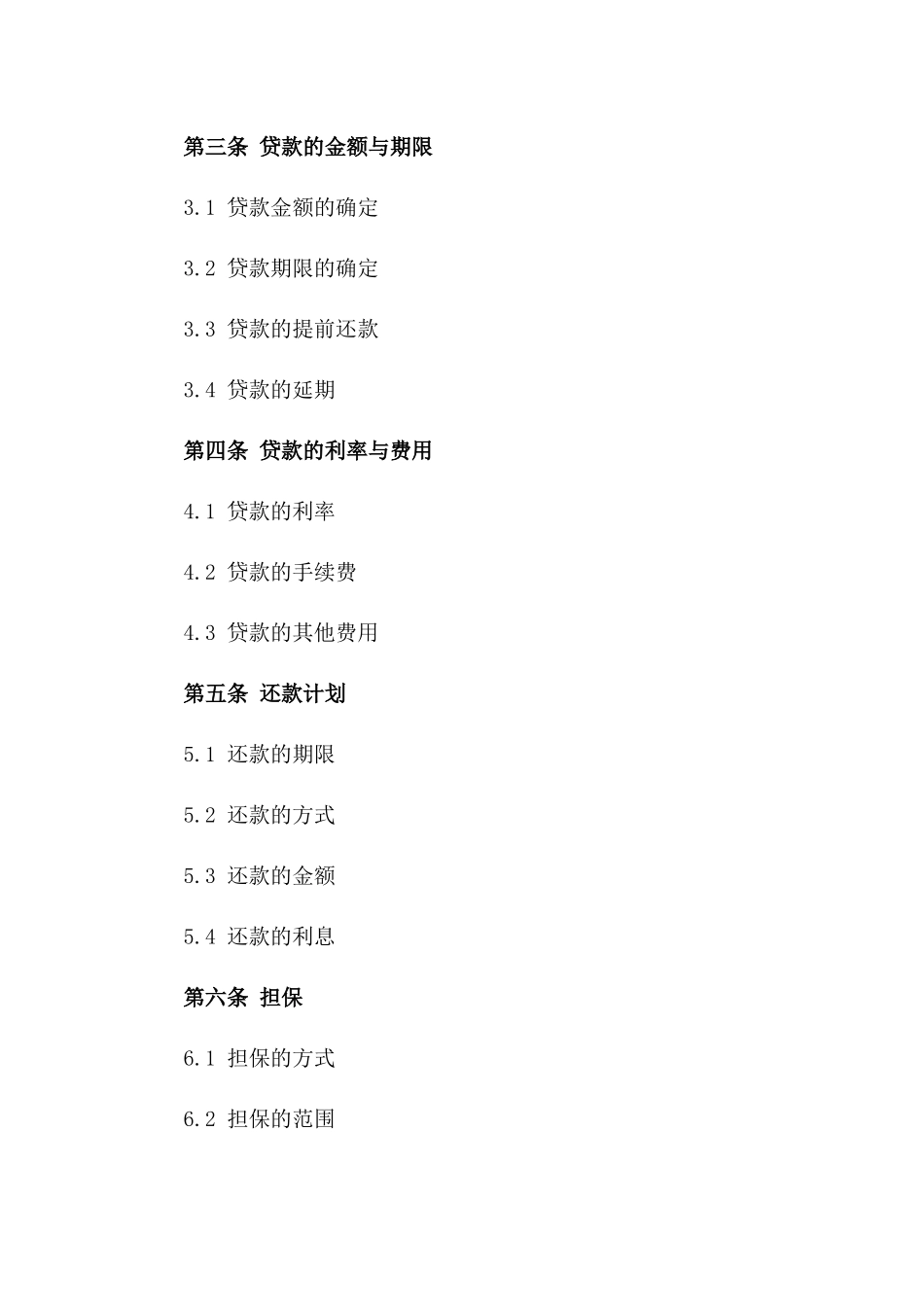 第三条 贷款的金额与期限

3.1 贷款金额的确定

3.2 贷款期限的确定

3.3 贷款的提前还款

3.4 贷款的延期

第四条 贷款的利率与费用

4.1 贷款的利率

4.2 贷款的手续费

4.3 贷款的其他费用

第五条 还款计划

5.1 还款的期限

5.2 还款的方式

5.3 还款的金额

5.4 还款的利息

第六条 担保

6.1 担保的方式

6.2 担保的范围